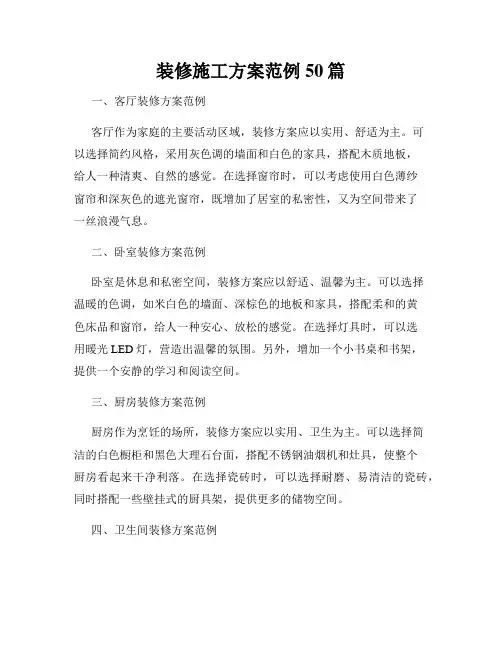 装修施工方案范例 50 篇

一、客厅装修方案范例

客厅作为家庭的主要活动区域，装修方案应以实用、舒适为主。可以选择简约风格，采用灰色调的墙面和白色的家具，搭配木质地板，给人一种清爽、自然的感觉。在选择窗帘时，可以考虑使用白色薄纱窗帘和深灰色的遮光窗帘，既增加了居室的私密性，又为空间带来了一丝浪漫气息。

二、卧室装修方案范例

卧室是休息和私密空间，装修方案应以舒适、温馨为主。可以选择温暖的色调，如米白色的墙面、深棕色的地板和家具，搭配柔和的黄色床品和窗帘，给人一种安心、放松的感觉。在选择灯具时，可以选用暖光 LED 灯，营造出温馨的氛围。另外，增加一个小书桌和书架，提供一个安静的学习和阅读空间。

三、厨房装修方案范例

厨房作为烹饪的场所，装修方案应以实用、卫生为主。可以选择简洁的白色橱柜和黑色大理石台面，搭配不锈钢油烟机和灶具，使整个厨房看起来干净利落。在选择瓷砖时，可以选择耐磨、易清洁的瓷砖，同时搭配一些壁挂式的厨具架，提供更多的储物空间。

四、卫生间装修方案范例